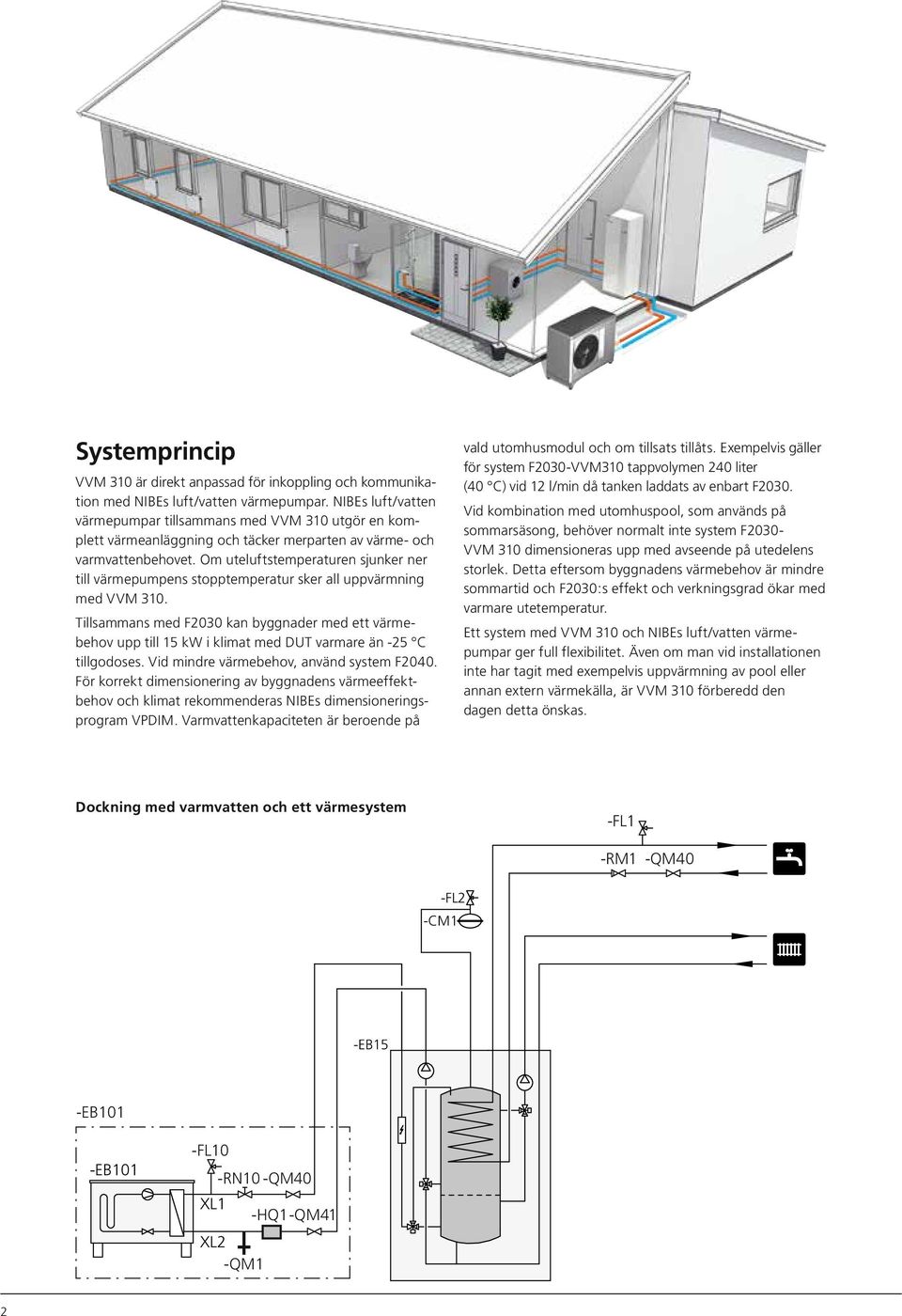 Systemprincip

VVM 310 är direkt anpassad för inkoppling och kommunikation med NIBEs luft/vatten värmepumpar. NIBEs luft/vatten värmepumpar tillsammans med VVM 310 utgör en komplett värmeanläggning och täcker merparten av värme- och varmvattenbehovet. Om uteluftstemperaturen sjunker ner till värmepumpens stopptemperatur sker all uppvärmning med VVM 310.

Tillsammans med F2030 kan byggnader med ett värmebehov upp till 15 kW i klimat med DUT varmare än -25 °C tillgodoses. Vid mindre värmebehov, använd system F2040. För korrekt dimensionering av byggnadens värmeeffektbehov och klimat rekommenderas NIBEs dimensioneringsprogram VPDIM. Varmvattenkapaciteten är beroende på vald utomhusmodul och om tillsats tillåts. Exempelvis gäller för system F2030-VVM310 tappvolymen 240 liter (40 °C) vid 12 l/min då tanken laddats av enbart F2030.

Vid kombination med utomhuspool, som används på sommarsäsong, behöver normalt inte system F2030-VVM 310 dimensioneras upp med avseende på utedelens storlek. Detta eftersom byggnadens värmebehov är mindre sommartid och F2030:s effekt och verkningsgrad ökar med varmare utetemperatur.

Ett system med VVM 310 och NIBEs luft/vatten värmepumpar ger full flexibilitet. Även om man vid installationen inte har tagit med exempelvis uppvärmning av pool eller annan extern värmekälla, är VVM 310 förberedd den dagen detta önskas.

Dockning med varmvatten och ett värmesystem

-FL1
-RM1 -QM40
-FL2
-CM1
-EB15
-EB101
-EB101
-FL10
-RN10 -QM40
XL1
-HQ1 -QM41
XL2
-QM1

2